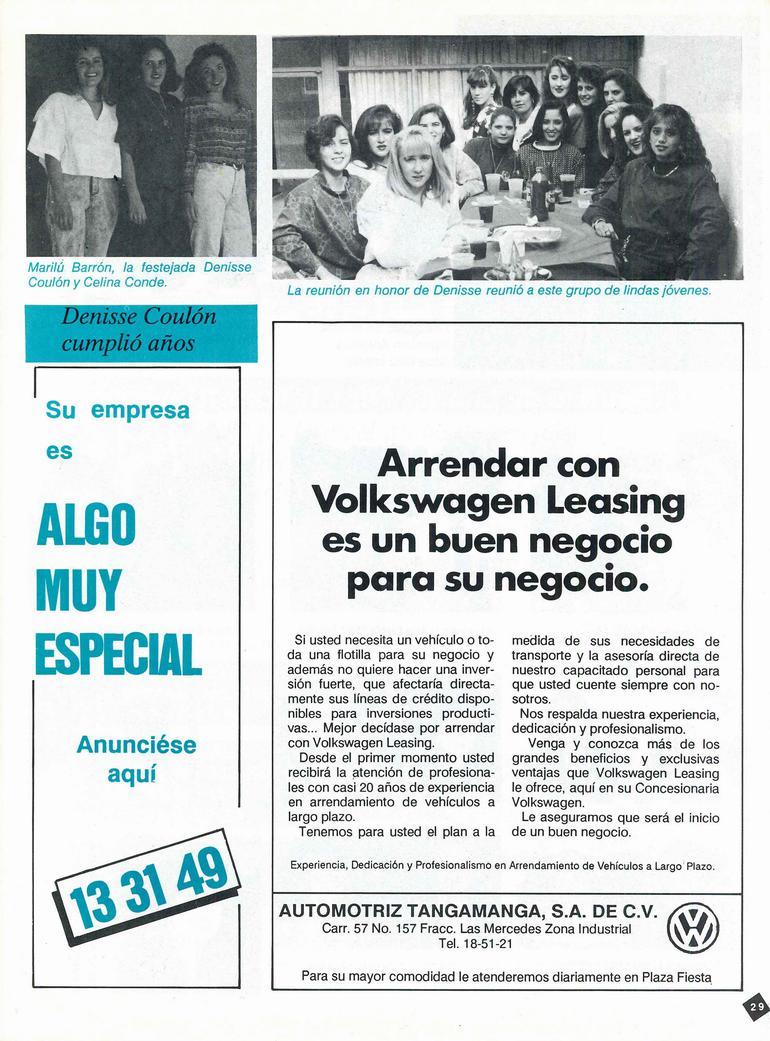 Marilú Barrón, la festejada Denisse Coulón y Celina Conde.

La reunión en honor de Denisse reunió a este grupo de lindas jóvenes.

Denisse Coulón cumplió años

Su empresa es

ALGO MUY ESPECIAL

Anunciése aquí

13 31 49

Arrendar con Volkswagen Leasing es un buen negocio para su negocio.

Si usted necesita un vehículo o toda una flotilla para su negocio y además no quiere hacer una inversión fuerte, que afectaría directamente sus líneas de crédito disponibles para inversiones productivas... Mejor decídase por arrendar con Volkswagen Leasing.

Desde el primer momento usted recibirá la atención de profesionales con casi 20 años de experiencia en arrendamiento de vehículos a largo plazo.

Tenemos para usted el plan a la medida de sus necesidades de transporte y la asesoría directa de nuestro capacitado personal para que usted cuente siempre con nosotros.

Nos respalda nuestra experiencia, dedicación y profesionalismo.

Venga y conozca más de los grandes beneficios y exclusivas ventajas que Volkswagen Leasing le ofrece, aquí en su Concesionaria Volkswagen.

Le aseguramos que será el inicio de un buen negocio.

Experiencia, Dedicación y Profesionalismo en Arrendamiento de Vehículos a Largo Plazo.

AUTOMOTRIZ TANGAMANGA, S.A. DE C.V.
Carr. 57 No. 157 Fracc. Las Mercedes Zona Industrial
Tel. 18-51-21

Para su mayor comodidad le atenderemos diariamente en Plaza Fiesta

29